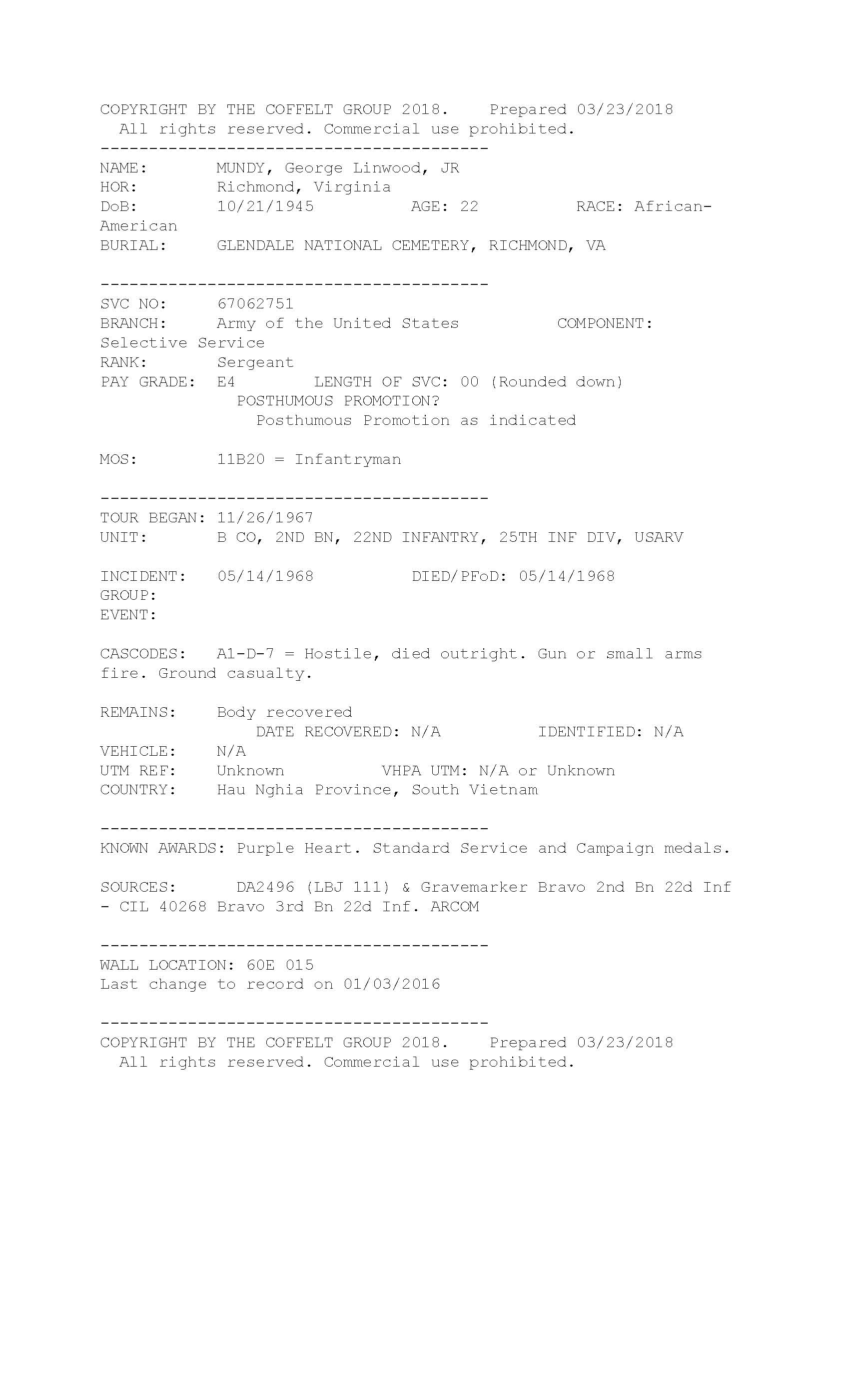 COPYRIGHT BY THE COFFELT GROUP 2018.    Prepared 03/23/2018
All rights reserved. Commercial use prohibited.
----------------------------------------
NAME:       MUNDY, George Linwood, JR
HOR:        Richmond, Virginia
DoB:        10/21/1945         AGE: 22          RACE: African-American
BURIAL:     GLENDALE NATIONAL CEMETERY, RICHMOND, VA

----------------------------------------
SVC NO:     67062751
BRANCH:     Army of the United States          COMPONENT: Selective Service
RANK:       Sergeant
PAY GRADE:  E4        LENGTH OF SVC: 00 (Rounded down)
POSTHUMOUS PROMOTION?
Posthumous Promotion as indicated

MOS:        11B20 = Infantryman

----------------------------------------
TOUR BEGAN: 11/26/1967
UNIT:       B CO, 2ND BN, 22ND INFANTRY, 25TH INF DIV, USARV

INCIDENT:   05/14/1968          DIED/PFoD: 05/14/1968
GROUP:
EVENT:

CASCODES:   A1-D-7 = Hostile, died outright. Gun or small arms fire. Ground casualty.

REMAINS:    Body recovered
DATE RECOVERED: N/A          IDENTIFIED: N/A
VEHICLE:    N/A
UTM REF:    Unknown          VHPA UTM: N/A or Unknown
COUNTRY:    Hau Nghia Province, South Vietnam

----------------------------------------
KNOWN AWARDS: Purple Heart. Standard Service and Campaign medals.

SOURCES:      DA2496 (LBJ 111) & Gravemarker Bravo 2nd Bn 22d Inf - CIL 40268 Bravo 3rd Bn 22d Inf. ARCOM

----------------------------------------
WALL LOCATION: 60E 015
Last change to record on 01/03/2016

----------------------------------------
COPYRIGHT BY THE COFFELT GROUP 2018.    Prepared 03/23/2018
All rights reserved. Commercial use prohibited.